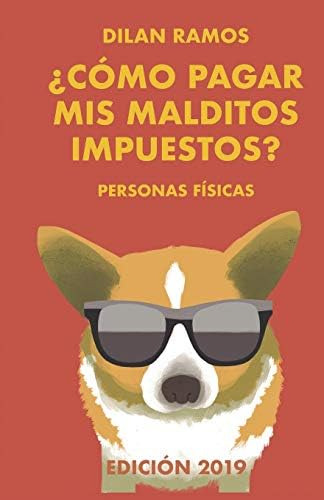 DILAN RAMOS

¿CÓMO PAGAR MIS MALDITOS IMPUESTOS?

PERSONAS FÍSICAS

EDICIÓN 2019